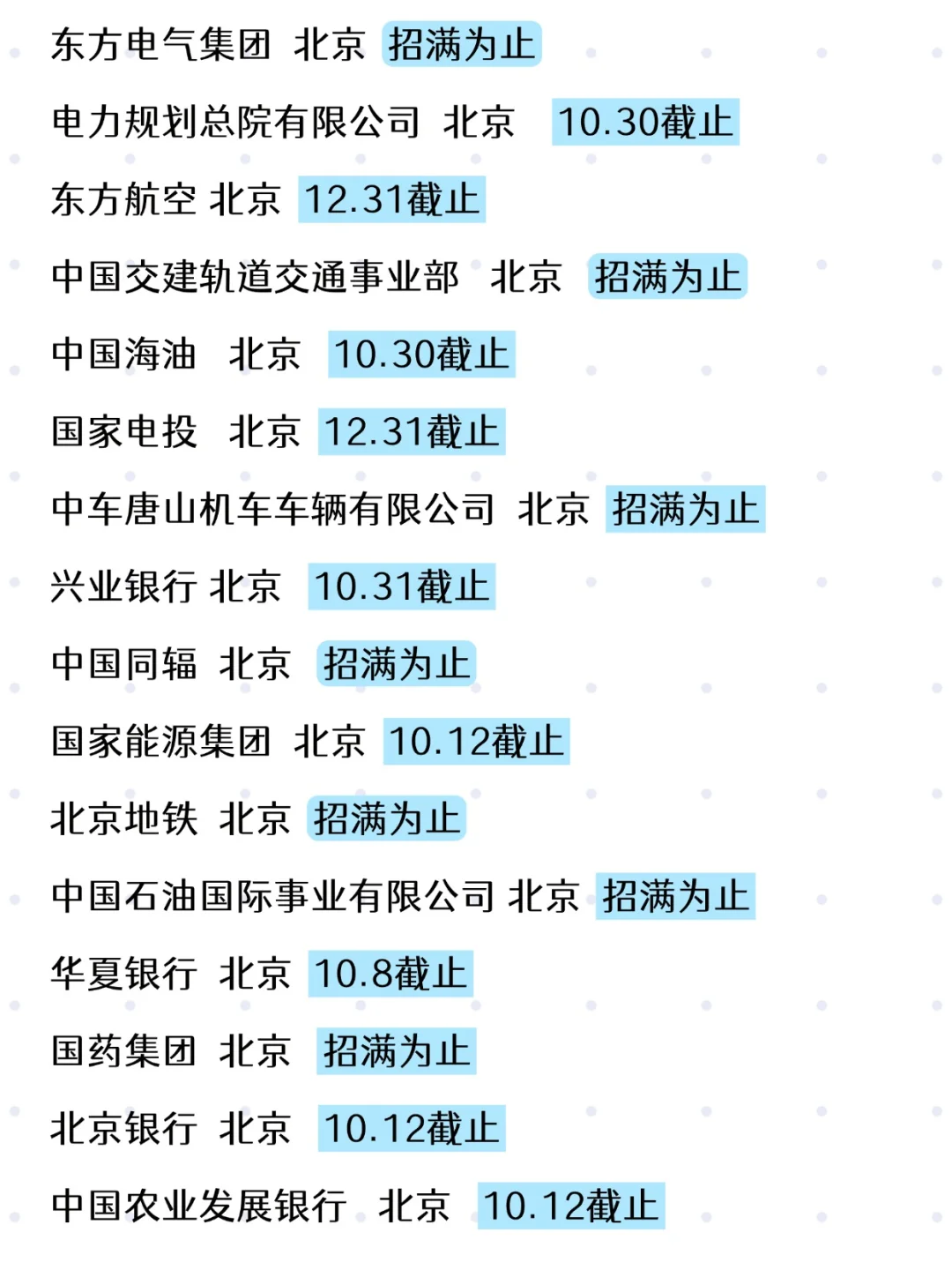 东方电气集团 北京 招满为止

电力规划总院有限公司 北京 10.30截止

东方航空 北京 12.31截止

中国交建轨道交通事业部 北京 招满为止

中国海油 北京 10.30截止

国家电投 北京 12.31截止

中车唐山机车车辆有限公司 北京 招满为止

兴业银行 北京 10.31截止

中国同辐 北京 招满为止

国家能源集团 北京 10.12截止

北京地铁 北京 招满为止

中国石油国际事业有限公司 北京 招满为止

华夏银行 北京 10.8截止

国药集团 北京 招满为止

北京银行 北京 10.12截止

中国农业发展银行 北京 10.12截止